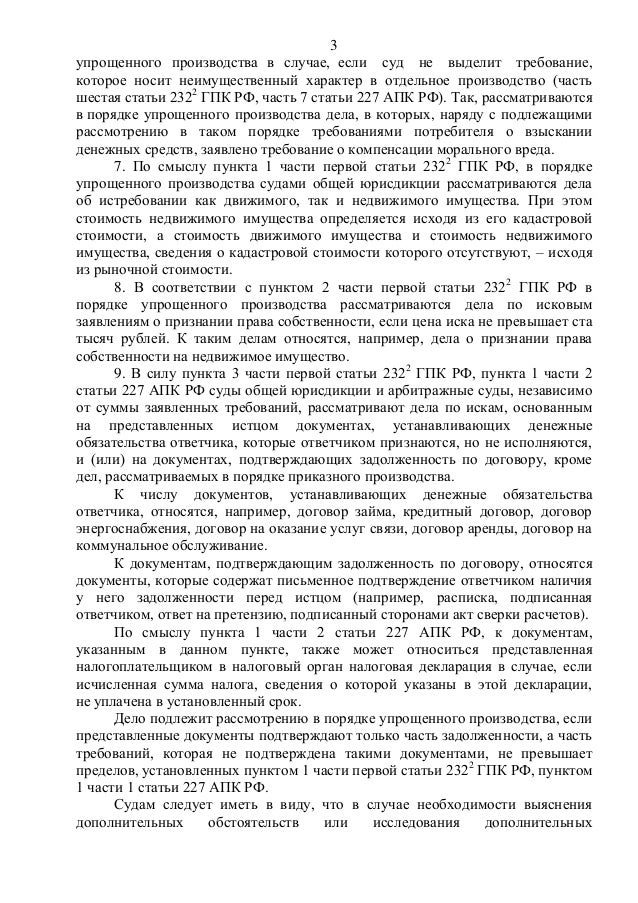 3

упрощенного производства в случае, если суд не выделит требование, которое носит неимущественный характер в отдельное производство (часть шестая статьи $232^2$ ГПК РФ, часть 7 статьи 227 АПК РФ). Так, рассматриваются в порядке упрощенного производства дела, в которых, наряду с подлежащими рассмотрению в таком порядке требованиями потребителя о взыскании денежных средств, заявлено требование о компенсации морального вреда.

7. По смыслу пункта 1 части первой статьи $232^2$ ГПК РФ, в порядке упрощенного производства судами общей юрисдикции рассматриваются дела об истребовании как движимого, так и недвижимого имущества. При этом стоимость недвижимого имущества определяется исходя из его кадастровой стоимости, а стоимость движимого имущества и стоимость недвижимого имущества, сведения о кадастровой стоимости которого отсутствуют, – исходя из рыночной стоимости.

8. В соответствии с пунктом 2 части первой статьи $232^2$ ГПК РФ в порядке упрощенного производства рассматриваются дела по исковым заявлениям о признании права собственности, если цена иска не превышает ста тысяч рублей. К таким делам относятся, например, дела о признании права собственности на недвижимое имущество.

9. В силу пункта 3 части первой статьи $232^2$ ГПК РФ, пункта 1 части 2 статьи 227 АПК РФ суды общей юрисдикции и арбитражные суды, независимо от суммы заявленных требований, рассматривают дела по искам, основанным на представленных истцом документах, устанавливающих денежные обязательства ответчика, которые ответчиком признаются, но не исполняются, и (или) на документах, подтверждающих задолженность по договору, кроме дел, рассматриваемых в порядке приказного производства.

К числу документов, устанавливающих денежные обязательства ответчика, относятся, например, договор займа, кредитный договор, договор энергоснабжения, договор на оказание услуг связи, договор аренды, договор на коммунальное обслуживание.

К документам, подтверждающим задолженность по договору, относятся документы, которые содержат письменное подтверждение ответчиком наличия у него задолженности перед истцом (например, расписка, подписанная ответчиком, ответ на претензию, подписанный сторонами акт сверки расчетов).

По смыслу пункта 1 части 2 статьи 227 АПК РФ, к документам, указанным в данном пункте, также может относиться представленная налогоплательщиком в налоговый орган налоговая декларация в случае, если исчисленная сумма налога, сведения о которой указаны в этой декларации, не уплачена в установленный срок.

Дело подлежит рассмотрению в порядке упрощенного производства, если представленные документы подтверждают только часть задолженности, а часть требований, которая не подтверждена такими документами, не превышает пределов, установленных пунктом 1 части первой статьи $232^2$ ГПК РФ, пунктом 1 части 1 статьи 227 АПК РФ.

Судам следует иметь в виду, что в случае необходимости выяснения дополнительных обстоятельств или исследования дополнительных